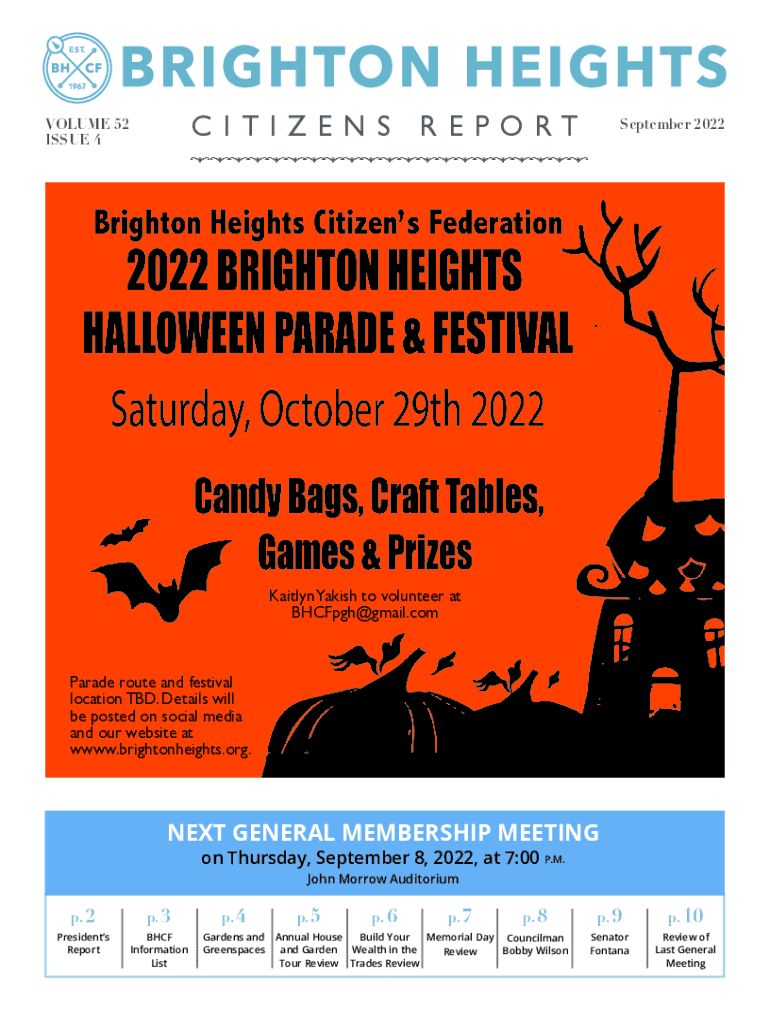 EST. BH CF 1967

BRIGHTON HEIGHTS

VOLUME 52
ISSUE 4

CITIZENS REPORT

September 2022

Brighton Heights Citizen's Federation

2022 BRIGHTON HEIGHTS HALLOWEEN PARADE & FESTIVAL

Saturday, October 29th 2022

Candy Bags, Craft Tables, Games & Prizes

Kaitlyn Yakish to volunteer at BHCFpgh@gmail.com

Parade route and festival location TBD. Details will be posted on social media and our website at wwww.brightonheights.org.

NEXT GENERAL MEMBERSHIP MEETING
on Thursday, September 8, 2022, at 7:00 P.M.
John Morrow Auditorium

| p. 2 | p. 3 | p. 4 | p. 5 | p. 6 | p. 7 | p. 8 | p. 9 | p. 10 |
|---|---|---|---|---|---|---|---|---|
| President's Report | BHCF Information List | Gardens and Greenspaces | Annual House and Garden Tour Review | Build Your Wealth in the Trades Review | Memorial Day Review | Councilman Bobby Wilson | Senator Fontana | Review of Last General Meeting |